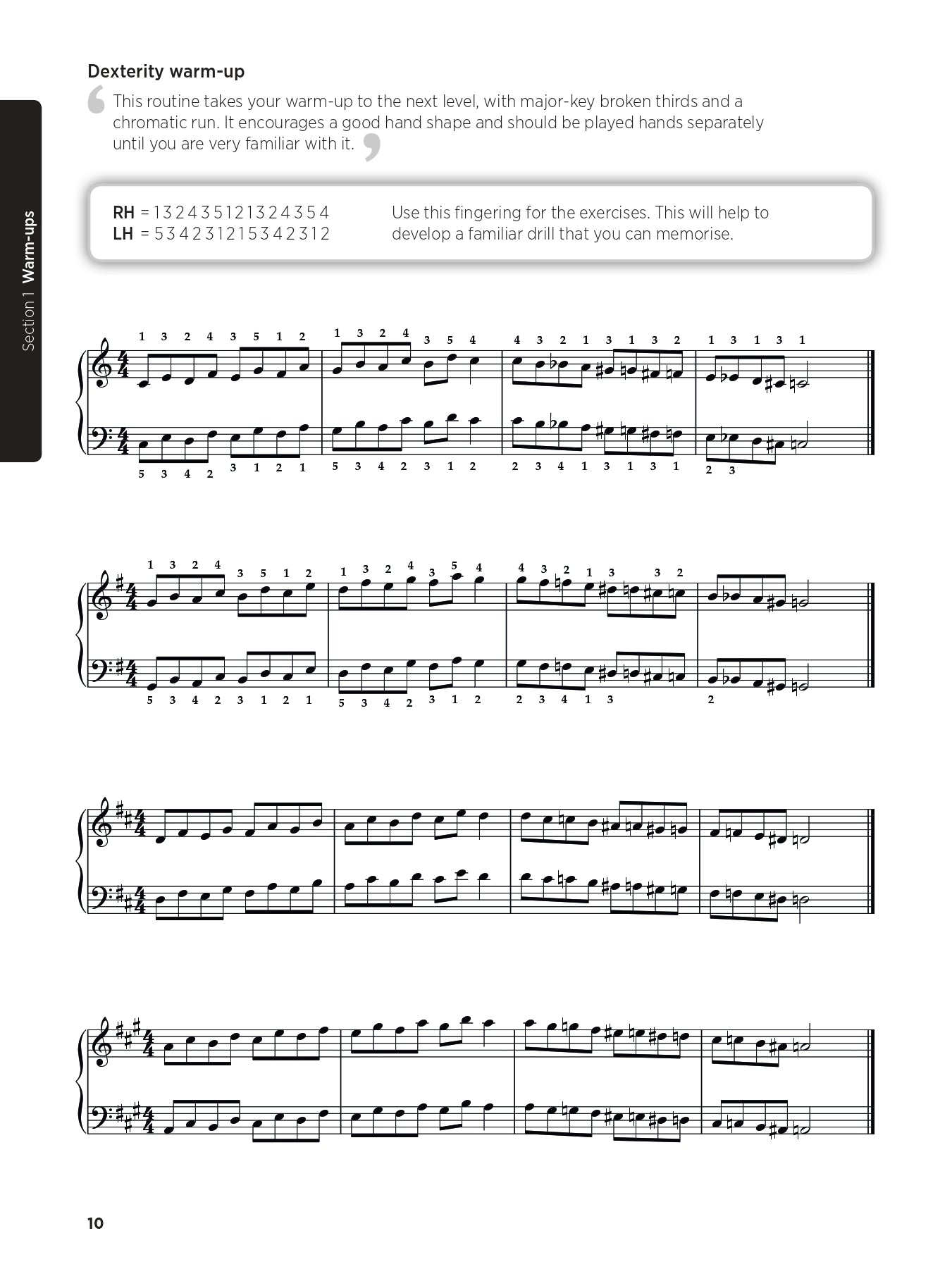 Section 1 Warm-ups

Dexterity warm-up

This routine takes your warm-up to the next level, with major-key broken thirds and a chromatic run. It encourages a good hand shape and should be played hands separately until you are very familiar with it.

RH = 1 3 2 4 3 5 1 2 1 3 2 4 3 5 4
LH = 5 3 4 2 3 1 2 1 5 3 4 2 3 1 2

Use this fingering for the exercises. This will help to develop a familiar drill that you can memorise.

1 3 2 4 3 5 1 2 1 3 2 4 3 5 4 4 3 2 1 3 1 3 2 1 3 1 3 1
5 3 4 2 3 1 2 1 5 3 4 2 3 1 2 2 3 4 1 3 1 3 1 2 3

1 3 2 4 3 5 1 2 1 3 2 4 3 5 4 4 3 2 1 3 3 2
5 3 4 2 3 1 2 1 5 3 4 2 3 1 2 2 3 4 1 3 2

10